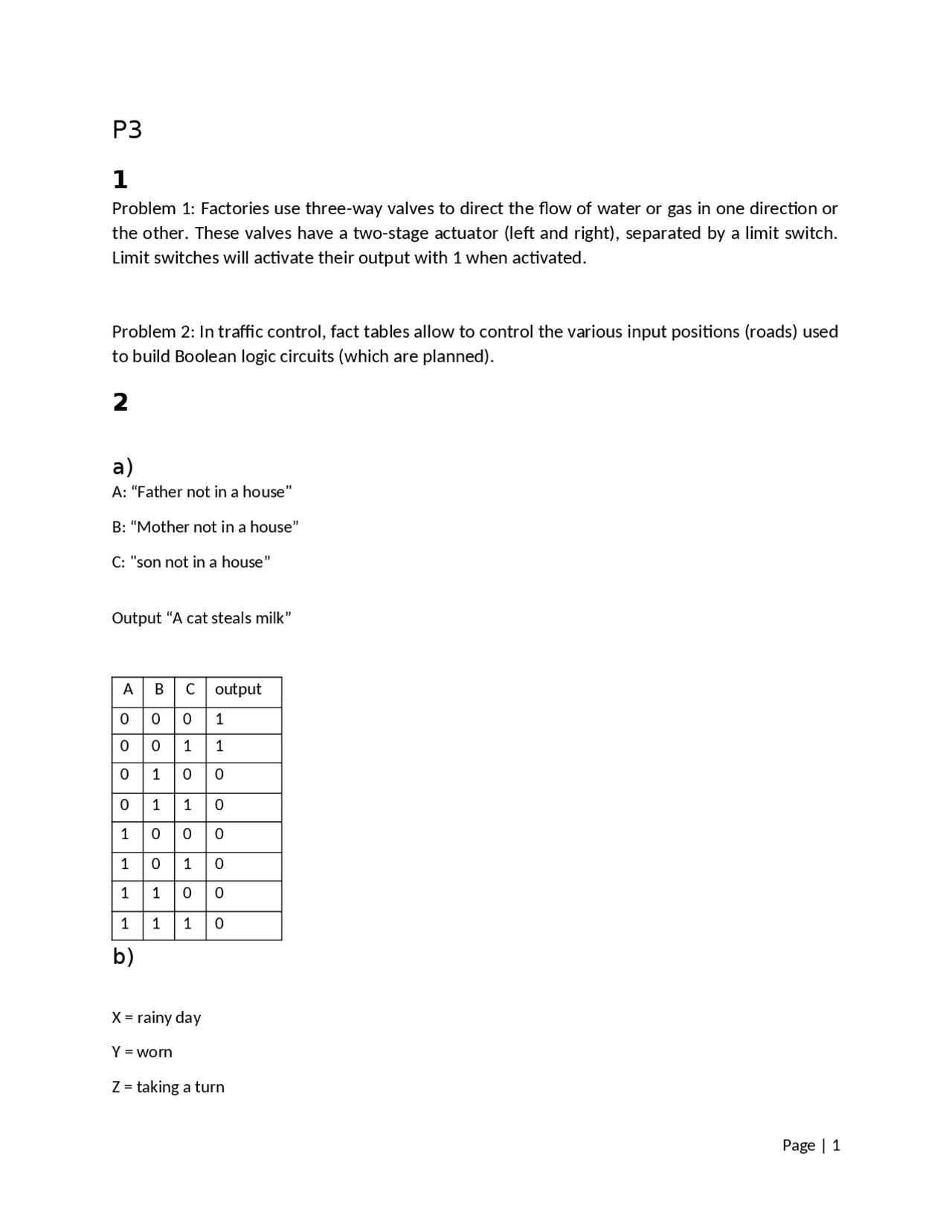 P3

1

Problem 1: Factories use three-way valves to direct the flow of water or gas in one direction or the other. These valves have a two-stage actuator (left and right), separated by a limit switch. Limit switches will activate their output with 1 when activated.

Problem 2: In traffic control, fact tables allow to control the various input positions (roads) used to build Boolean logic circuits (which are planned).

2

a)

A: “Father not in a house"

B: “Mother not in a house”

C: "son not in a house”

Output “A cat steals milk”

| A | B | C | output |
|---|---|---|---|
| 0 | 0 | 0 | 1 |
| 0 | 0 | 1 | 1 |
| 0 | 1 | 0 | 0 |
| 0 | 1 | 1 | 0 |
| 1 | 0 | 0 | 0 |
| 1 | 0 | 1 | 0 |
| 1 | 1 | 0 | 0 |
| 1 | 1 | 1 | 0 |

b)

X = rainy day

Y = worn

Z = taking a turn

Page | 1